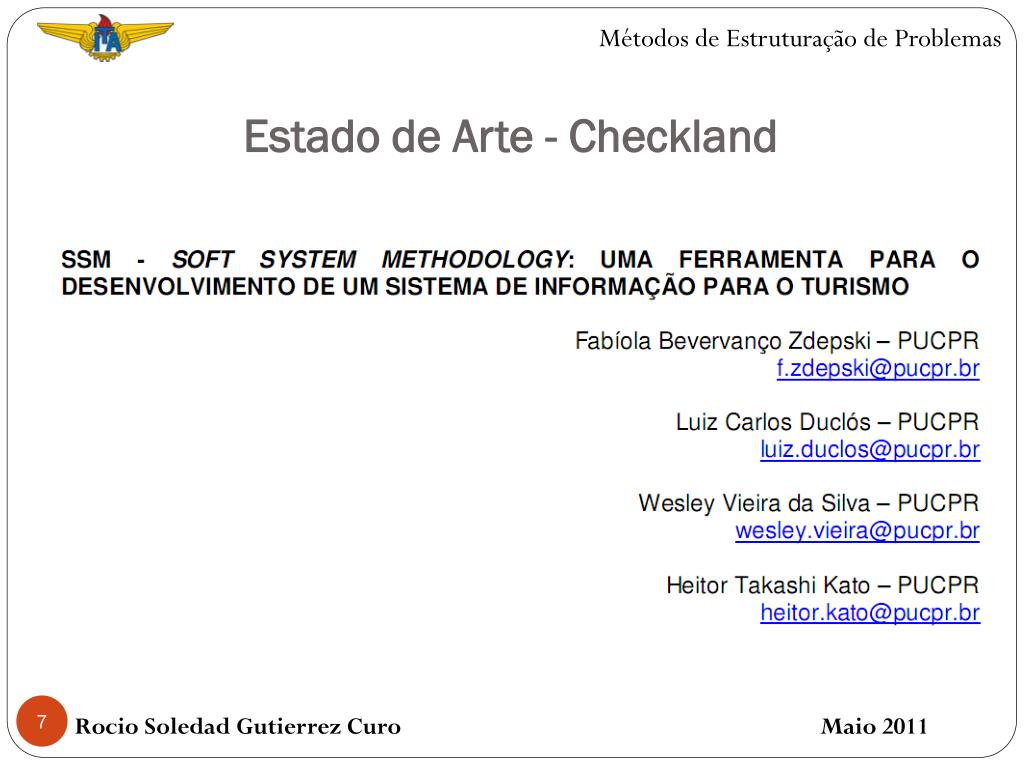 ITA

Métodos de Estruturação de Problemas

Estado de Arte - Checkland

SSM - SOFT SYSTEM METHODOLOGY: UMA FERRAMENTA PARA O DESENVOLVIMENTO DE UM SISTEMA DE INFORMAÇÃO PARA O TURISMO

Fabíola Bevervanço Zdepski – PUCPR
f.zdepski@pucpr.br

Luiz Carlos Duclós – PUCPR
luiz.duclos@pucpr.br

Wesley Vieira da Silva – PUCPR
wesley.vieira@pucpr.br

Heitor Takashi Kato – PUCPR
heitor.kato@pucpr.br

7

Rocio Soledad Gutierrez Curo

Maio 2011